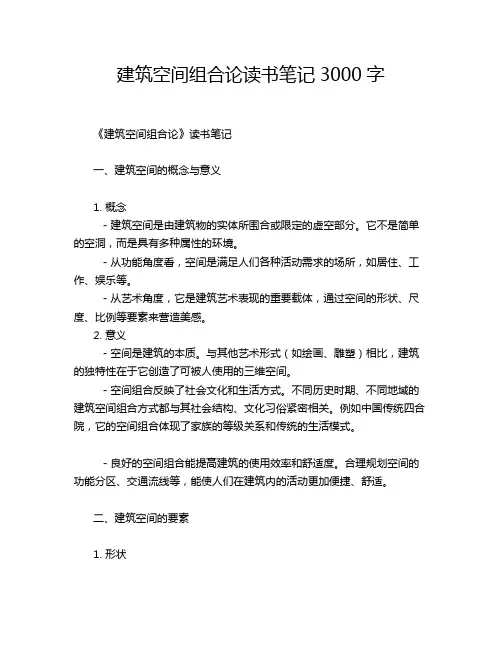 建筑空间组合论读书笔记 3000 字

《建筑空间组合论》读书笔记

一、建筑空间的概念与意义

1. 概念

- 建筑空间是由建筑物的实体所围合或限定的虚空部分。它不是简单的空洞，而是具有多种属性的环境。

- 从功能角度看，空间是满足人们各种活动需求的场所，如居住、工作、娱乐等。

- 从艺术角度，它是建筑艺术表现的重要载体，通过空间的形状、尺度、比例等要素来营造美感。

2. 意义

- 空间是建筑的本质。与其他艺术形式（如绘画、雕塑）相比，建筑的独特性在于它创造了可被人使用的三维空间。

- 空间组合反映了社会文化和生活方式。不同历史时期、不同地域的建筑空间组合方式都与其社会结构、文化习俗紧密相关。例如中国传统四合院，它的空间组合体现了家族的等级关系和传统的生活模式。

- 良好的空间组合能提高建筑的使用效率和舒适度。合理规划空间的功能分区、交通流线等，能使人们在建筑内的活动更加便捷、舒适。

二、建筑空间的要素

1. 形状